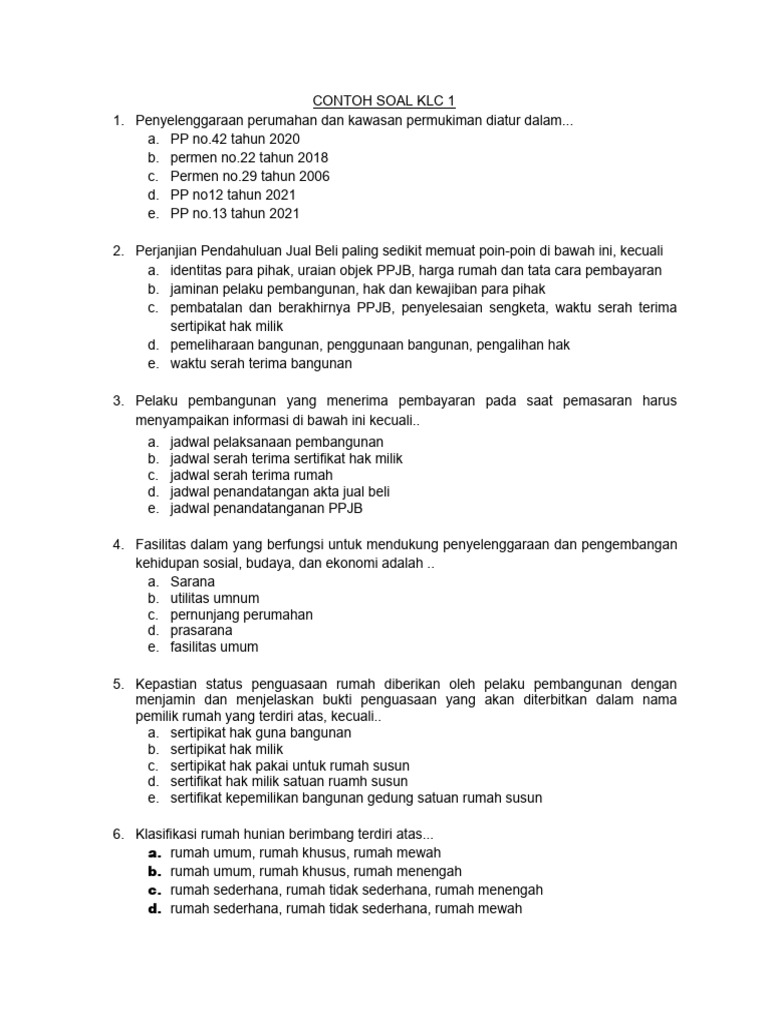 CONTOH SOAL KLC 1

1. Penyelenggaraan perumahan dan kawasan permukiman diatur dalam...
a. PP no.42 tahun 2020
b. permen no.22 tahun 2018
c. Permen no.29 tahun 2006
d. PP no12 tahun 2021
e. PP no.13 tahun 2021

2. Perjanjian Pendahuluan Jual Beli paling sedikit memuat poin-poin di bawah ini, kecuali
a. identitas para pihak, uraian objek PPJB, harga rumah dan tata cara pembayaran
b. jaminan pelaku pembangunan, hak dan kewajiban para pihak
c. pembatalan dan berakhirnya PPJB, penyelesaian sengketa, waktu serah terima sertipikat hak milik
d. pemeliharaan bangunan, penggunaan bangunan, pengalihan hak
e. waktu serah terima bangunan

3. Pelaku pembangunan yang menerima pembayaran pada saat pemasaran harus menyampaikan informasi di bawah ini kecuali..
a. jadwal pelaksanaan pembangunan
b. jadwal serah terima sertifikat hak milik
c. jadwal serah terima rumah
d. jadwal penandatangan akta jual beli
e. jadwal penandatanganan PPJB

4. Fasilitas dalam yang berfungsi untuk mendukung penyelenggaraan dan pengembangan kehidupan sosial, budaya, dan ekonomi adalah ..
a. Sarana
b. utilitas umnum
c. pernunjang perumahan
d. prasarana
e. fasilitas umum

5. Kepastian status penguasaan rumah diberikan oleh pelaku pembangunan dengan menjamin dan menjelaskan bukti penguasaan yang akan diterbitkan dalam nama pemilik rumah yang terdiri atas, kecuali..
a. sertipikat hak guna bangunan
b. sertipikat hak milik
c. sertipikat hak pakai untuk rumah susun
d. sertifikat hak milik satuan ruamh susun
e. sertifikat kepemilikan bangunan gedung satuan rumah susun

6. Klasifikasi rumah hunian berimbang terdiri atas...
a. rumah umum, rumah khusus, rumah mewah
b. rumah umum, rumah khusus, rumah menengah
c. rumah sederhana, rumah tidak sederhana, rumah menengah
d. rumah sederhana, rumah tidak sederhana, rumah mewah